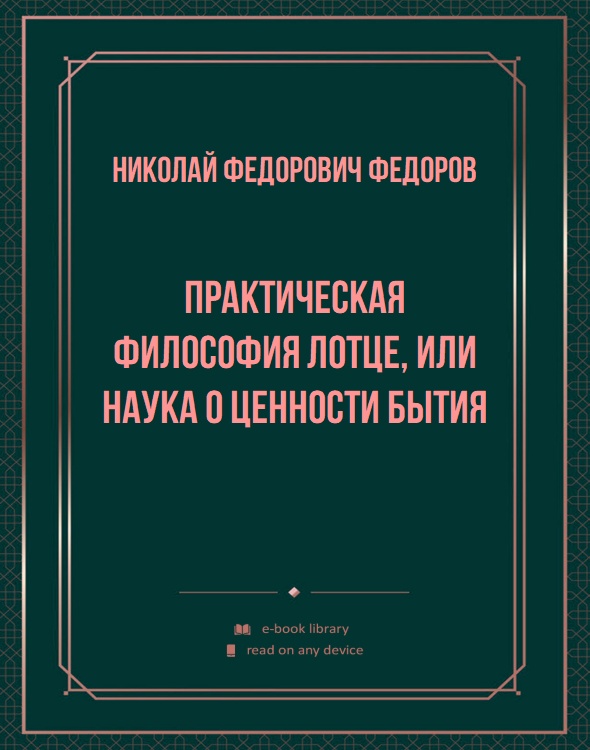 НИКОЛАЙ ФЕДОРОВИЧ ФЕДОРОВ

ПРАКТИЧЕСКАЯ ФИЛОСОФИЯ ЛОТЦЕ, ИЛИ НАУКА О ЦЕННОСТИ БЫТИЯ

e-book library
read on any device